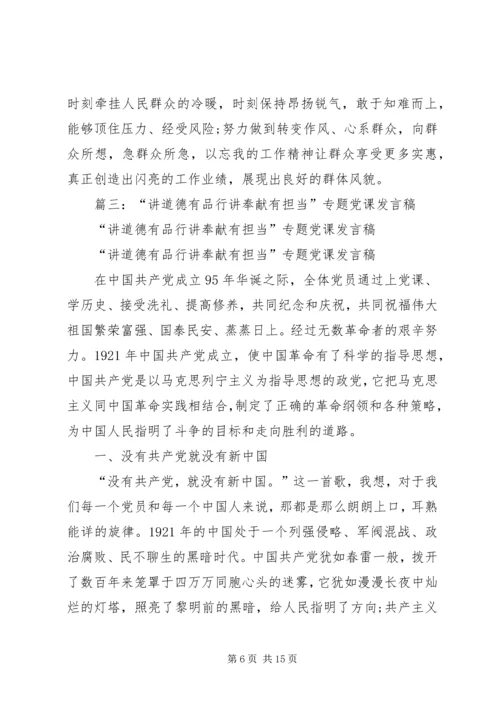 时刻牵挂人民群众的冷暖，时刻保持昂扬锐气，敢于知难而上，能够顶住压力、经受风险;努力做到转变作风、心系群众，向群众所想，急群众所急，以忘我的工作精神让群众享受更多实惠，真正创造出闪亮的工作业绩，展现出良好的群体风貌。

篇三：“讲道德有品行讲奉献有担当”专题党课发言稿

“讲道德有品行讲奉献有担当”专题党课发言稿

“讲道德有品行讲奉献有担当”专题党课发言稿

在中国共产党成立95年华诞之际，全体党员通过上党课、学历史、接受洗礼、提高修养，共同纪念和庆祝，共同祝福伟大祖国繁荣富强、国泰民安、蒸蒸日上。经过无数革命者的艰辛努力。1921年中国共产党成立，使中国革命有了科学的指导思想，中国共产党是以马克思列宁主义为指导思想的政党，它把马克思主义同中国革命实践相结合，制定了正确的革命纲领和各种策略，为中国人民指明了斗争的目标和走向胜利的道路。

一、没有共产党就没有新中国

“没有共产党，就没有新中国。”这一首歌，我想，对于我们每一个党员和每一个中国人来说，那都是那么朗朗上口，耳熟能详的旋律。1921年的中国处于一个列强侵略、军阀混战、政治腐败、民不聊生的黑暗时代。中国共产党犹如春雷一般，拨开了数百年来笼罩于四万万同胞心头的迷雾，它犹如漫漫长夜中灿烂的灯塔，照亮了黎明前的黑暗，给人民指明了方向;共产主义

第6页 共15页